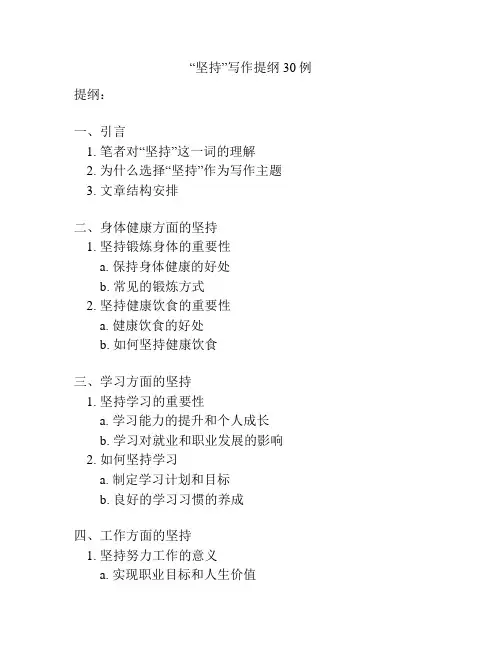 “坚持”写作提纲 30 例

提纲：

一、引言
1. 笔者对“坚持”这一词的理解
2. 为什么选择“坚持”作为写作主题
3. 文章结构安排

二、身体健康方面的坚持
1. 坚持锻炼身体的重要性
a. 保持身体健康的好处
b. 常见的锻炼方式
2. 坚持健康饮食的重要性
a. 健康饮食的好处
b. 如何坚持健康饮食

三、学习方面的坚持
1. 坚持学习的重要性
a. 学习能力的提升和个人成长
b. 学习对就业和职业发展的影响
2. 如何坚持学习
a. 制定学习计划和目标
b. 良好的学习习惯的养成

四、工作方面的坚持
1. 坚持努力工作的意义
a. 实现职业目标和人生价值